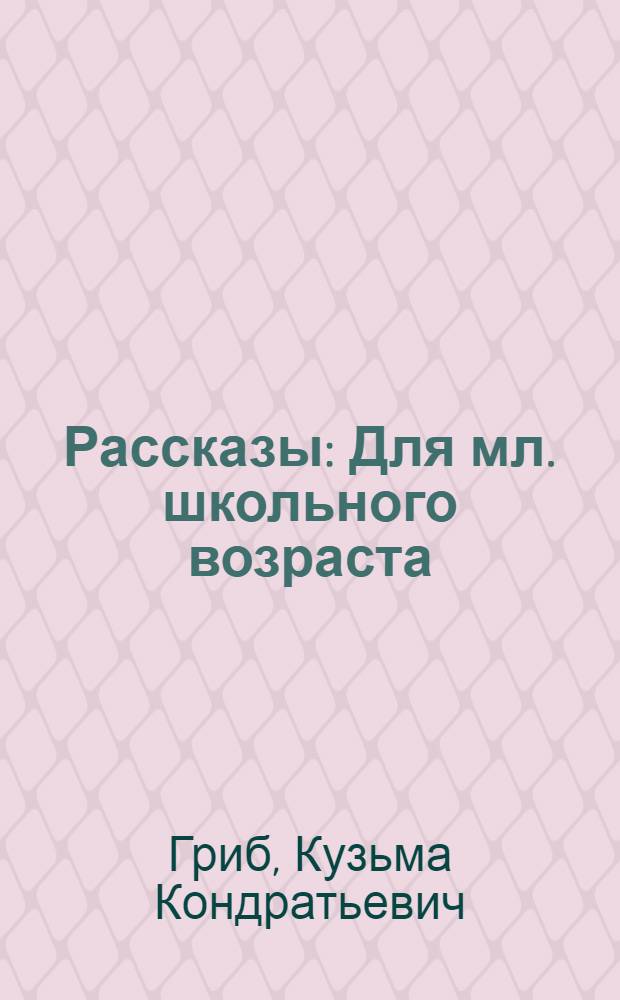 Рассказы: Для мл. школьного возраста

Гриб, Кузьма Кондратьевич